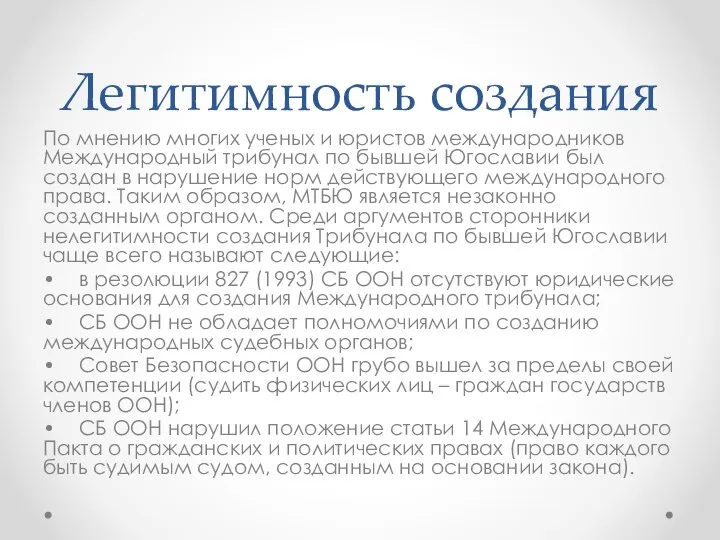 Легитимность создания

По мнению многих ученых и юристов международников Международный трибунал по бывшей Югославии был создан в нарушение норм действующего международного права. Таким образом, МТБЮ является незаконно созданным органом. Среди аргументов сторонники нелегитимности создания Трибунала по бывшей Югославии чаще всего называют следующие:

• в резолюции 827 (1993) СБ ООН отсутствуют юридические основания для создания Международного трибунала;

• СБ ООН не обладает полномочиями по созданию международных судебных органов;

• Совет Безопасности ООН грубо вышел за пределы своей компетенции (судить физических лиц – граждан государств членов ООН);

• СБ ООН нарушил положение статьи 14 Международного Пакта о гражданских и политических правах (право каждого быть судимым судом, созданным на основании закона).